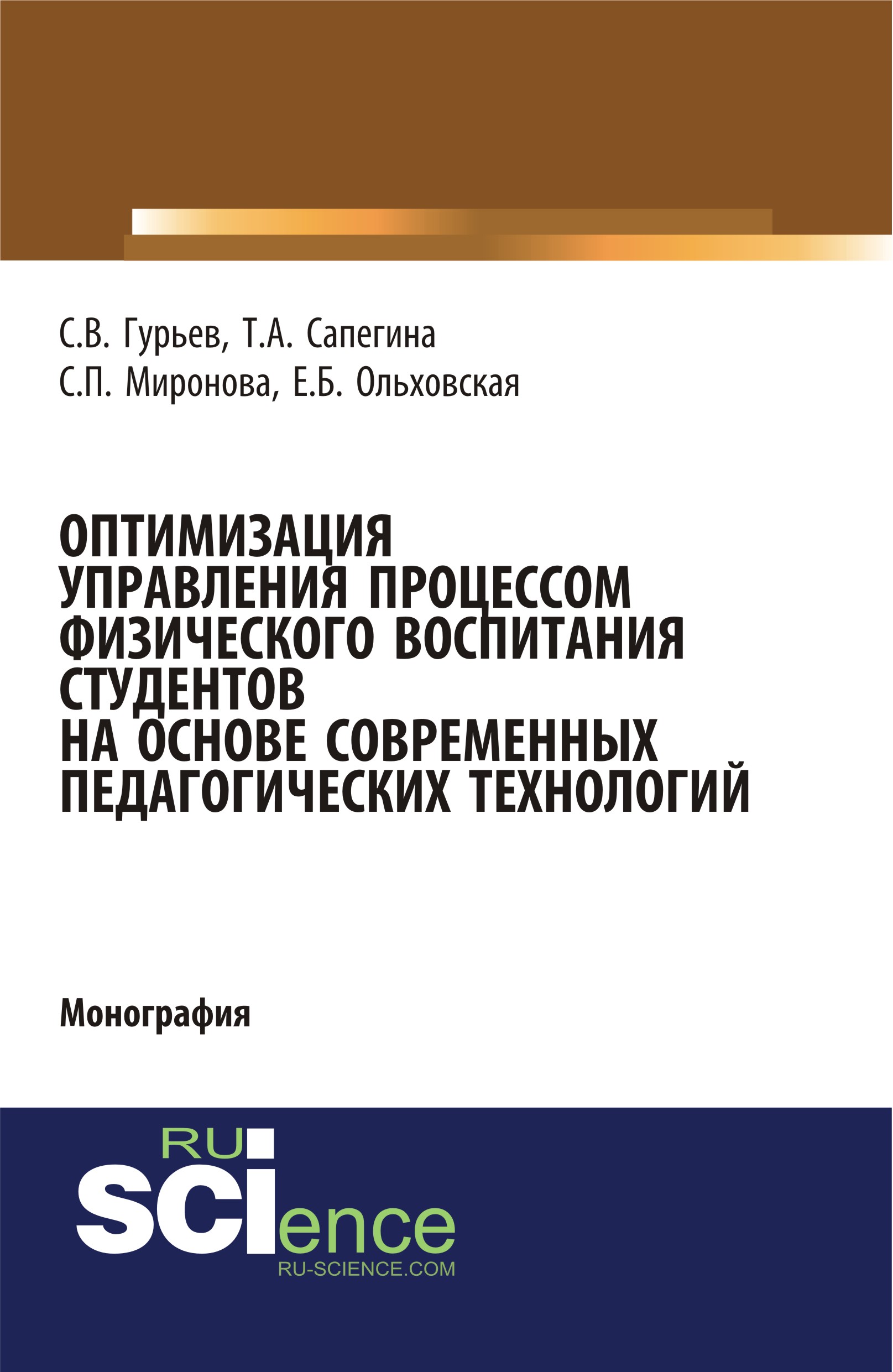 С.В. Гурьев, Т.А. Сапегина
С.П. Миронова, Е.Б. Ольховская

ОПТИМИЗАЦИЯ УПРАВЛЕНИЯ ПРОЦЕССОМ ФИЗИЧЕСКОГО ВОСПИТАНИЯ СТУДЕНТОВ НА ОСНОВЕ СОВРЕМЕННЫХ ПЕДАГОГИЧЕСКИХ ТЕХНОЛОГИЙ

Монография

RU
SCIence
RU-SCIENCE.COM